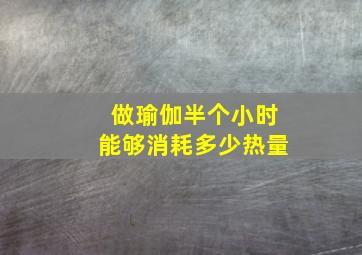 做瑜伽半个小时
能够消耗多少热量